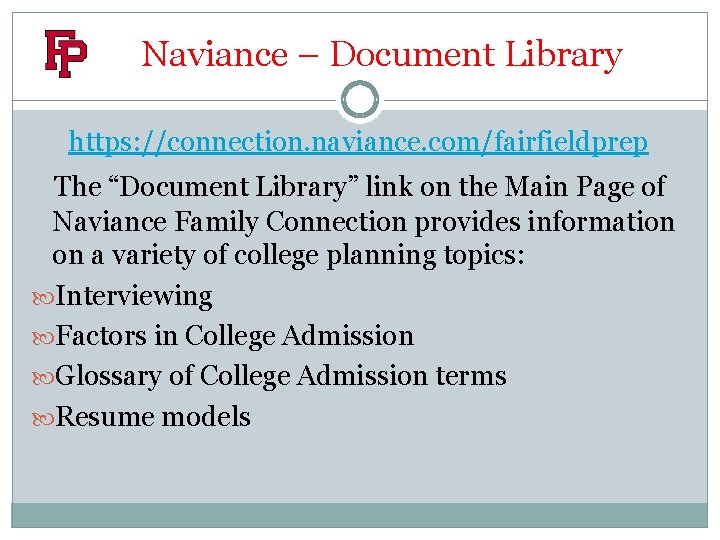 FP

Naviance – Document Library

https://connection.naviance.com/fairfieldprep

The “Document Library” link on the Main Page of Naviance Family Connection provides information on a variety of college planning topics:

Interviewing

Factors in College Admission

Glossary of College Admission terms

Resume models